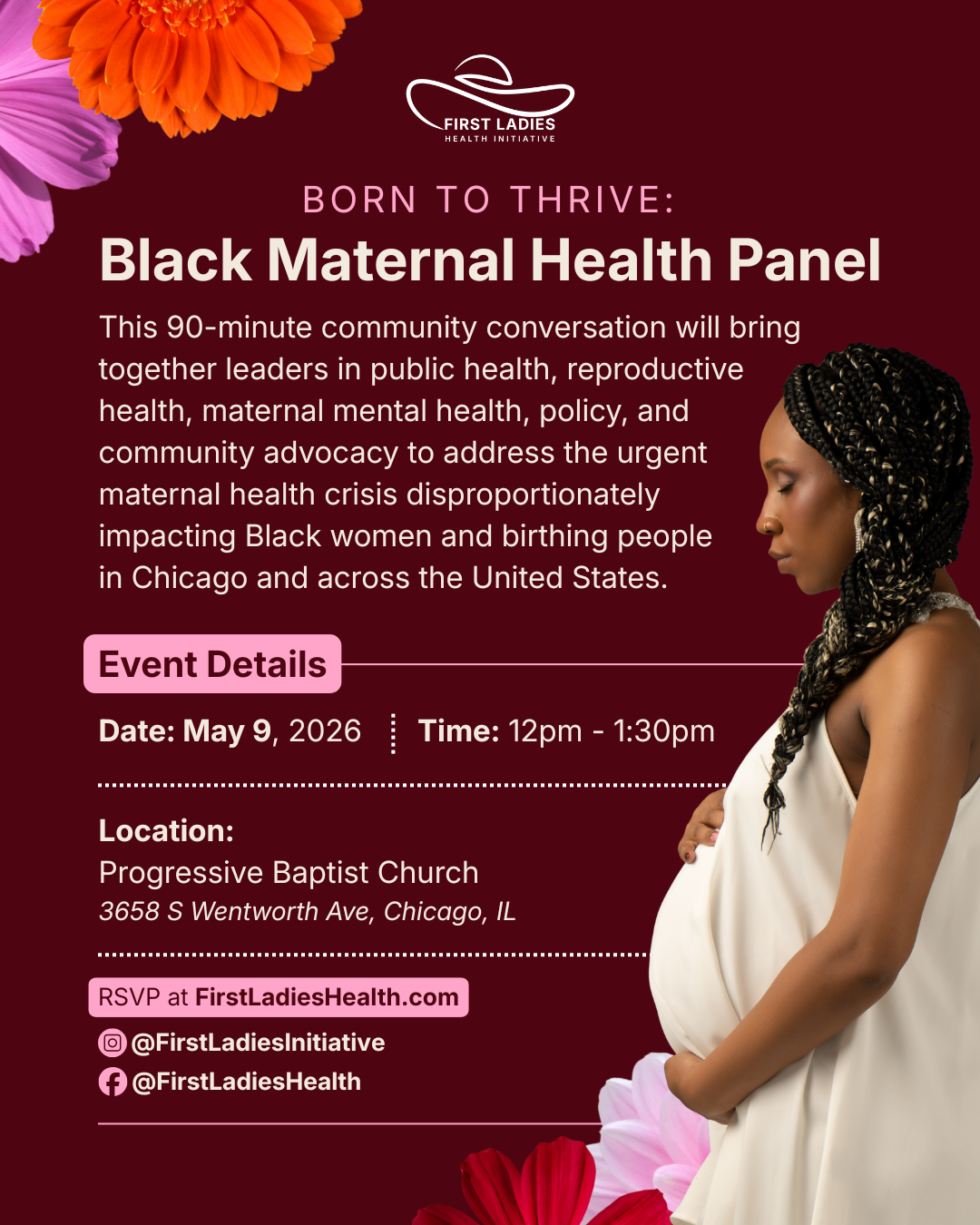 FIRST LADIES
HEALTH INITIATIVE

BORN TO THRIVE:

Black Maternal Health Panel

This 90-minute community conversation will bring together leaders in public health, reproductive health, maternal mental health, policy, and community advocacy to address the urgent maternal health crisis disproportionately impacting Black women and birthing people in Chicago and across the United States.

Event Details

Date: May 9, 2026

Time: 12pm - 1:30pm

Location:
Progressive Baptist Church
3658 S Wentworth Ave, Chicago, IL

RSVP at FirstLadiesHealth.com

@FirstLadiesInitiative
@FirstLadiesHealth